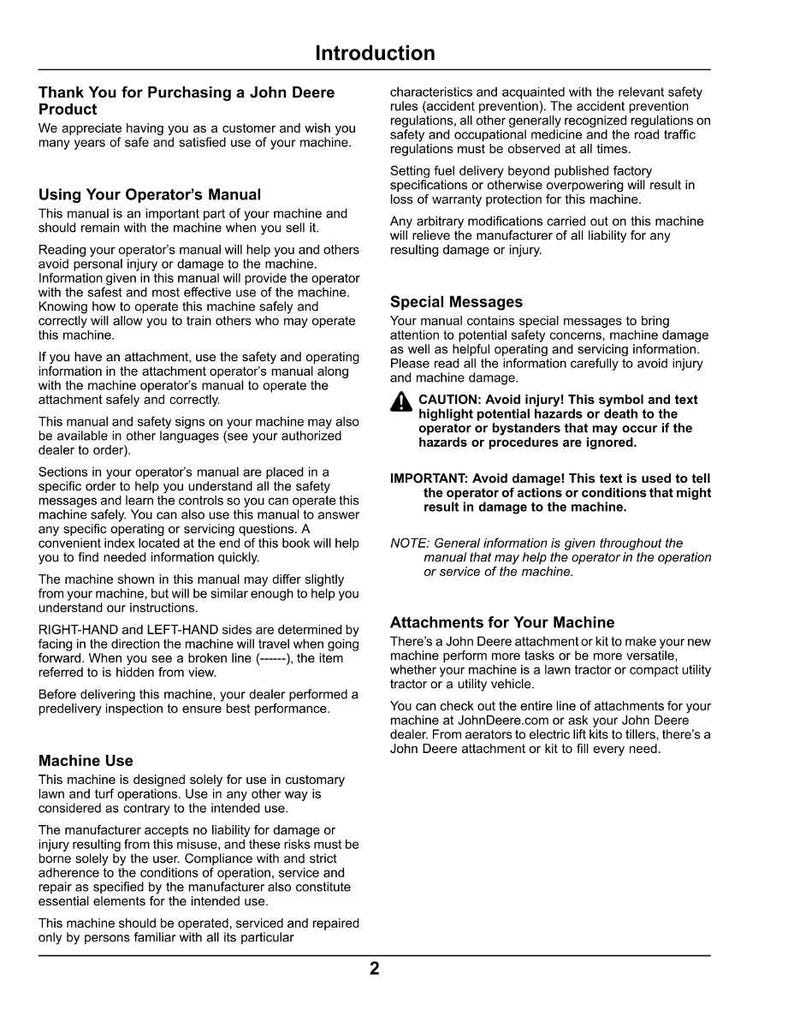 Introduction

Thank You for Purchasing a John Deere Product

We appreciate having you as a customer and wish you many years of safe and satisfied use of your machine.

Using Your Operator's Manual

This manual is an important part of your machine and should remain with the machine when you sell it.

Reading your operator's manual will help you and others avoid personal injury or damage to the machine. Information given in this manual will provide the operator with the safest and most effective use of the machine. Knowing how to operate this machine safely and correctly will allow you to train others who may operate this machine.

If you have an attachment, use the safety and operating information in the attachment operator's manual along with the machine operator's manual to operate the attachment safely and correctly.

This manual and safety signs on your machine may also be available in other languages (see your authorized dealer to order).

Sections in your operator's manual are placed in a specific order to help you understand all the safety messages and learn the controls so you can operate this machine safely. You can also use this manual to answer any specific operating or servicing questions. A convenient index located at the end of this book will help you to find needed information quickly.

The machine shown in this manual may differ slightly from your machine, but will be similar enough to help you understand our instructions.

RIGHT-HAND and LEFT-HAND sides are determined by facing in the direction the machine will travel when going forward. When you see a broken line (------), the item referred to is hidden from view.

Before delivering this machine, your dealer performed a predelivery inspection to ensure best performance.

Machine Use

This machine is designed solely for use in customary lawn and turf operations. Use in any other way is considered as contrary to the intended use.

The manufacturer accepts no liability for damage or injury resulting from this misuse, and these risks must be borne solely by the user. Compliance with and strict adherence to the conditions of operation, service and repair as specified by the manufacturer also constitute essential elements for the intended use.

This machine should be operated, serviced and repaired only by persons familiar with all its particular characteristics and acquainted with the relevant safety rules (accident prevention). The accident prevention regulations, all other generally recognized regulations on safety and occupational medicine and the road traffic regulations must be observed at all times.

Setting fuel delivery beyond published factory specifications or otherwise overpowering will result in loss of warranty protection for this machine.

Any arbitrary modifications carried out on this machine will relieve the manufacturer of all liability for any resulting damage or injury.

Special Messages

Your manual contains special messages to bring attention to potential safety concerns, machine damage as well as helpful operating and servicing information. Please read all the information carefully to avoid injury and machine damage.

CAUTION: Avoid injury! This symbol and text highlight potential hazards or death to the operator or bystanders that may occur if the hazards or procedures are ignored.

IMPORTANT: Avoid damage! This text is used to tell the operator of actions or conditions that might result in damage to the machine.

NOTE: General information is given throughout the manual that may help the operator in the operation or service of the machine.

Attachments for Your Machine

There's a John Deere attachment or kit to make your new machine perform more tasks or be more versatile, whether your machine is a lawn tractor or compact utility tractor or a utility vehicle.

You can check out the entire line of attachments for your machine at JohnDeere.com or ask your John Deere dealer. From aerators to electric lift kits to tillers, there's a John Deere attachment or kit to fill every need.

2